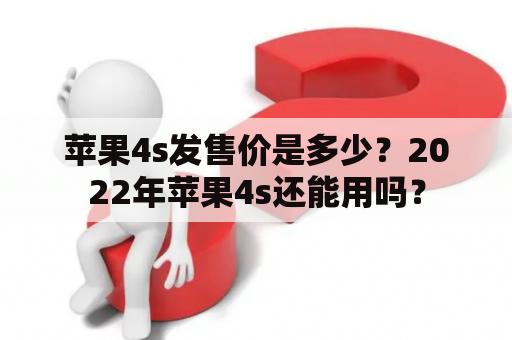 苹果4s发售价是多少？2022年苹果4s还能用吗？